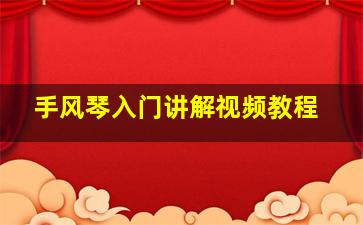 手风琴入门讲解视频教程